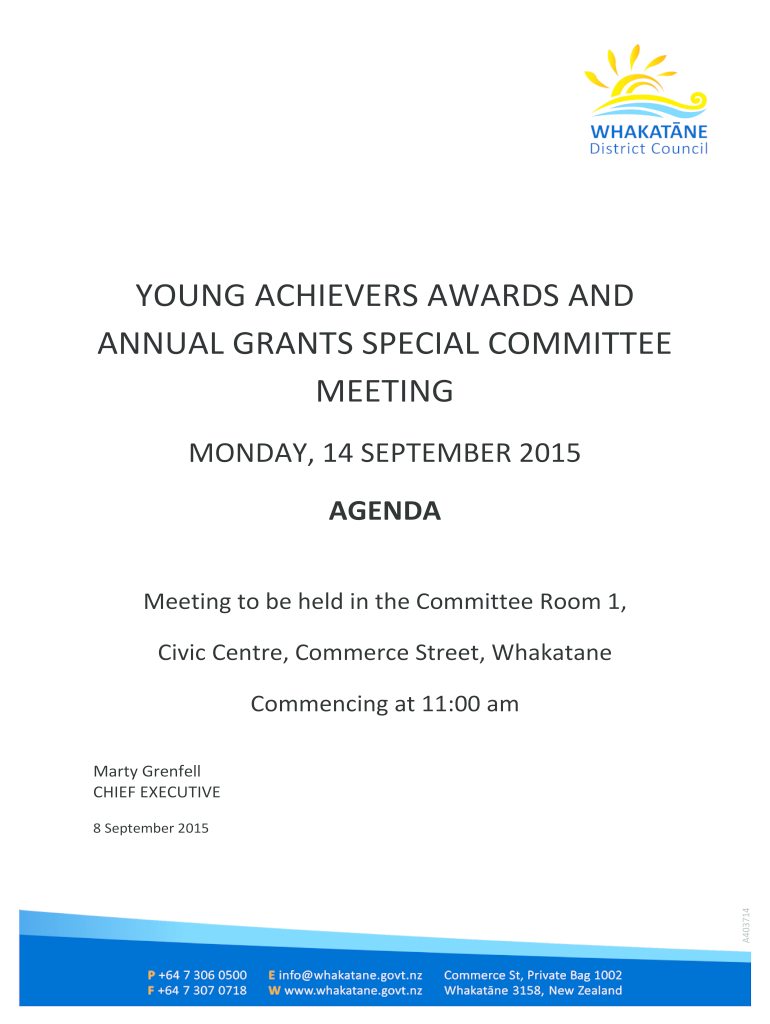 WHAKATĀNE
District Council

YOUNG ACHIEVERS AWARDS AND ANNUAL GRANTS SPECIAL COMMITTEE MEETING

MONDAY, 14 SEPTEMBER 2015

AGENDA

Meeting to be held in the Committee Room 1,

Civic Centre, Commerce Street, Whakatane

Commencing at 11:00 am

Marty Grenfell
CHIEF EXECUTIVE

8 September 2015

A403714

P +64 7 306 0500
F +64 7 307 0718

E info@whakatane.govt.nz
W www.whakatane.govt.nz

Commerce St, Private Bag 1002
Whakatāne 3158, New Zealand